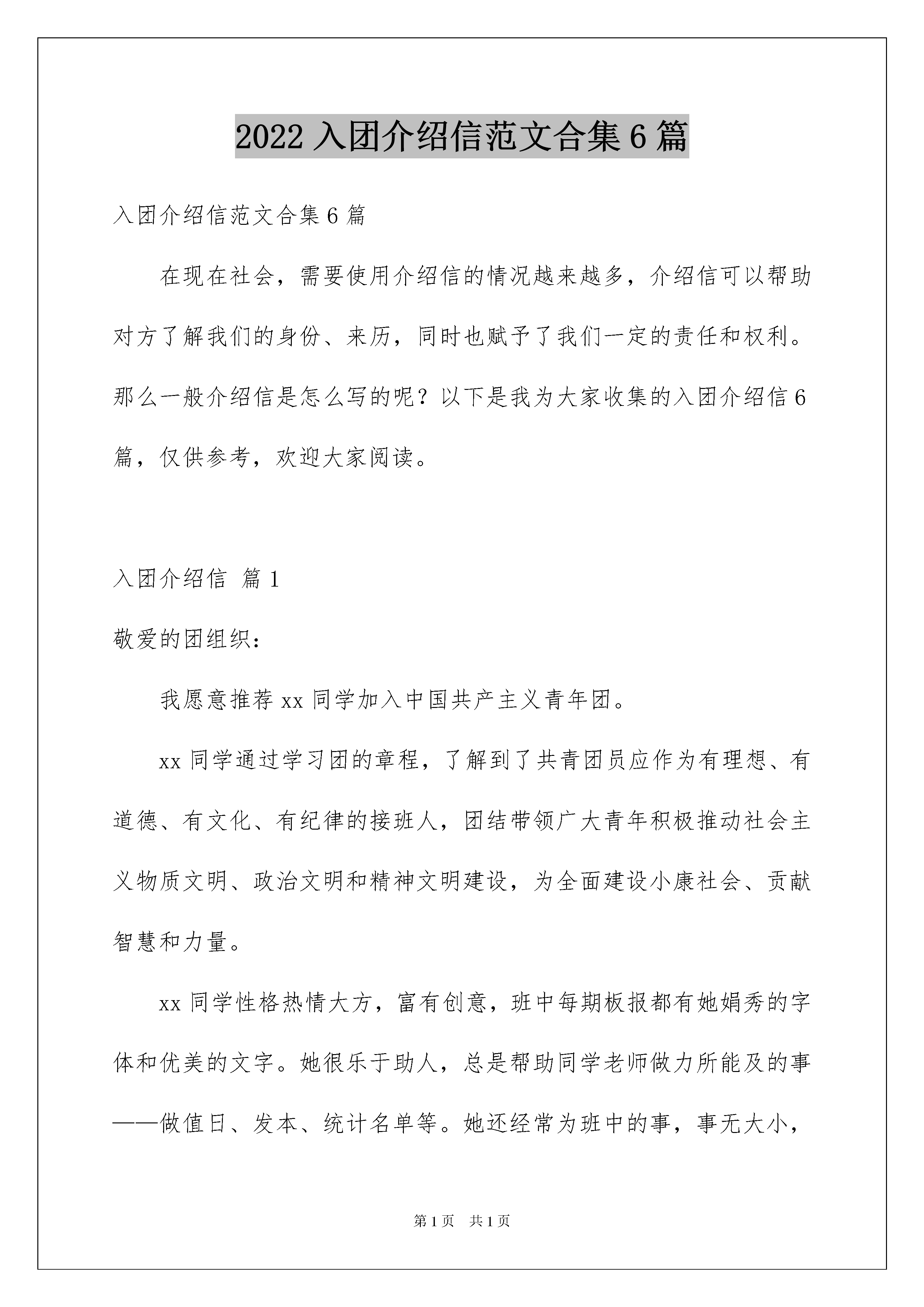 2022 入团介绍信范文合集 6 篇

入团介绍信范文合集 6 篇

在现在社会，需要使用介绍信的情况越来越多，介绍信可以帮助对方了解我们的身份、来历，同时也赋予了我们一定的责任和权利。那么一般介绍信是怎么写的呢？以下是我为大家收集的入团介绍信 6 篇，仅供参考，欢迎大家阅读。

入团介绍信 篇 1

敬爱的团组织：

我愿意推荐 xx 同学加入中国共产主义青年团。

xx 同学通过学习团的章程，了解到了共青团员应作为有理想、有道德、有文化、有纪律的接班人，团结带领广大青年积极推动社会主义物质文明、政治文明和精神文明建设，为全面建设小康社会、贡献智慧和力量。

xx 同学性格热情大方，富有创意，班中每期板报都有她娟秀的字体和优美的文字。她很乐于助人，总是帮助同学老师做力所能及的事——做值日、发本、统计名单等。她还经常为班中的事，事无大小，

第 1 页　共 1 页